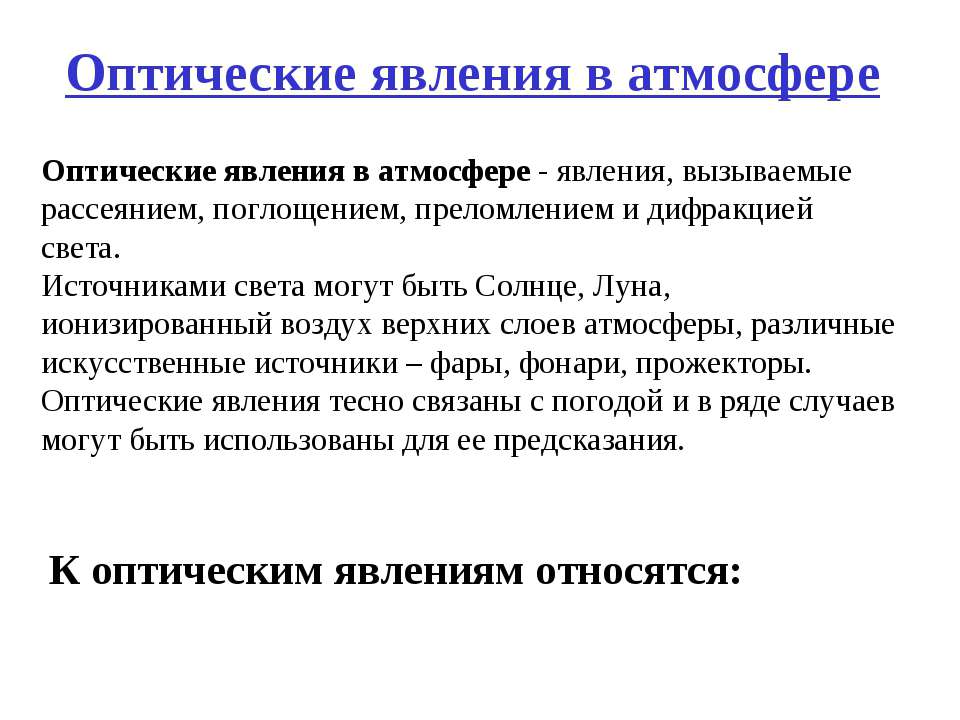 Оптические явления в атмосфере

Оптические явления в атмосфере - явления, вызываемые рассеянием, поглощением, преломлением и дифракцией света.
Источниками света могут быть Солнце, Луна, ионизированный воздух верхних слоев атмосферы, различные искусственные источники – фары, фонари, прожекторы.
Оптические явления тесно связаны с погодой и в ряде случаев могут быть использованы для ее предсказания.

К оптическим явлениям относятся: